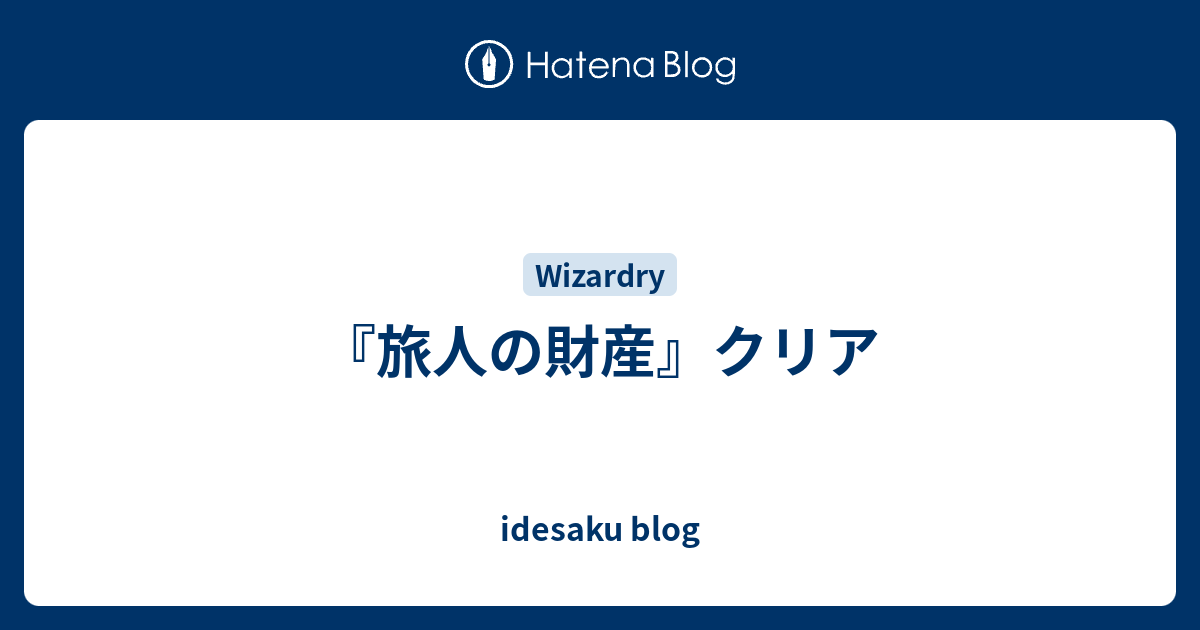 Hatena Blog

Wizardry

『旅人の財産』クリア

idesaku blog